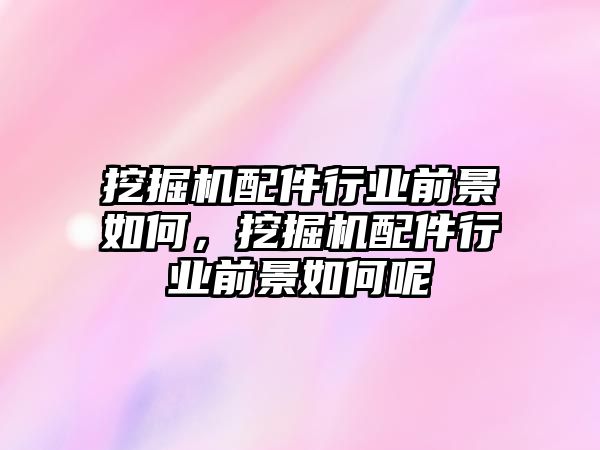 挖掘机配件行业前景如何，挖掘机配件行业前景如何呢